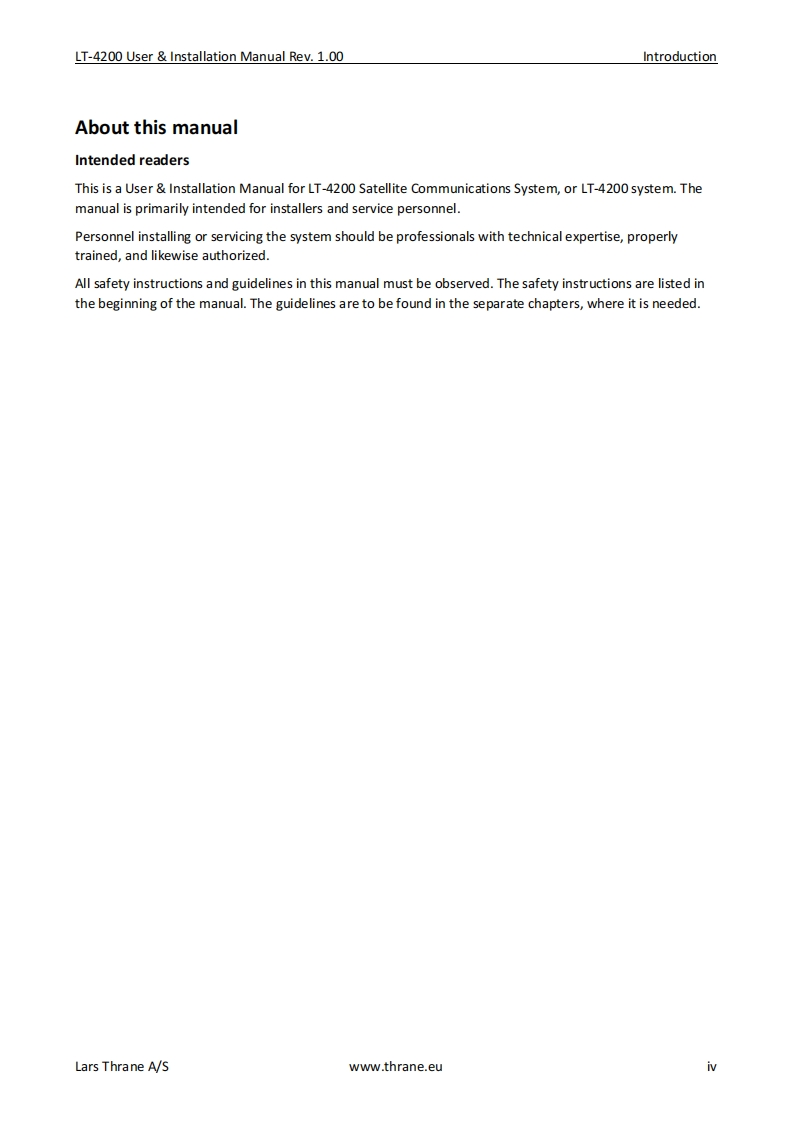 LT-4200 User & Installation Manual Rev. 1.00 Introduction

About this manual

Intended readers

This is a User & Installation Manual for LT-4200 Satellite Communications System, or LT-4200 system. The manual is primarily intended for installers and service personnel.

Personnel installing or servicing the system should be professionals with technical expertise, properly trained, and likewise authorized.

All safety instructions and guidelines in this manual must be observed. The safety instructions are listed in the beginning of the manual. The guidelines are to be found in the separate chapters, where it is needed.

Lars Thrane A/S www.thrane.eu iv